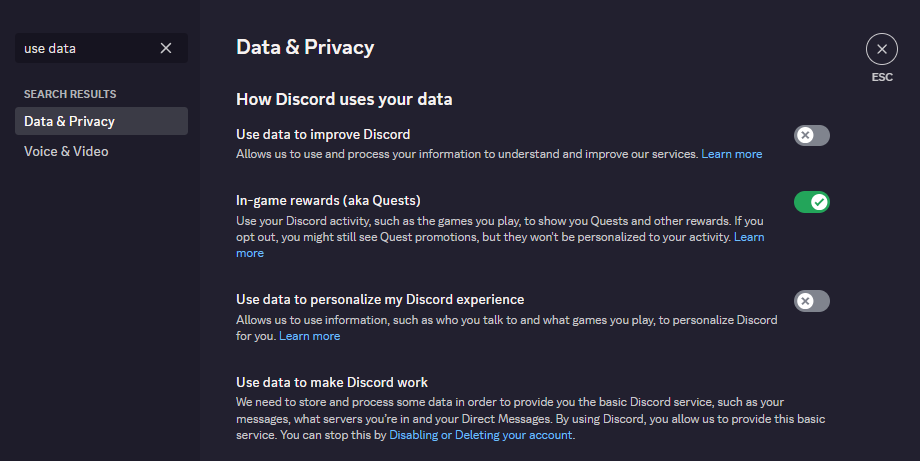 use data

SEARCH RESULTS

Data & Privacy

Voice & Video

Data & Privacy

ESC

How Discord uses your data

Use data to improve Discord

Allows us to use and process your information to understand and improve our services. Learn more

In-game rewards (aka Quests)

Use your Discord activity, such as the games you play, to show you Quests and other rewards. If you opt out, you might still see Quest promotions, but they won't be personalized to your activity. Learn more

Use data to personalize my Discord experience

Allows us to use information, such as who you talk to and what games you play, to personalize Discord for you. Learn more

Use data to make Discord work

We need to store and process some data in order to provide you the basic Discord service, such as your messages, what servers you're in and your Direct Messages. By using Discord, you allow us to provide this basic service. You can stop this by Disabling or Deleting your account.